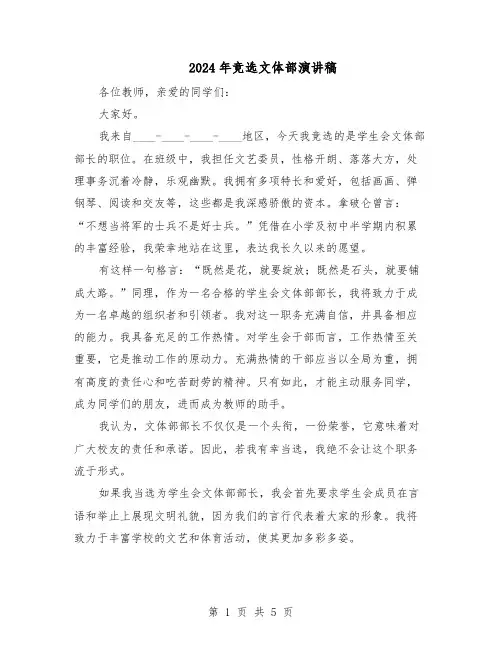 2024年竞选文体部演讲稿

各位教师，亲爱的同学们：

大家好。

我来自____-____-____-____地区，今天我竞选的是学生会文体部部长的职位。在班级中，我担任文艺委员，性格开朗、落落大方，处理事务沉着冷静，乐观幽默。我拥有多项特长和爱好，包括画画、弹钢琴、阅读和交友等，这些都是我深感骄傲的资本。拿破仑曾言："不想当将军的士兵不是好士兵。"凭借在小学及初中半学期内积累的丰富经验，我荣幸地站在这里，表达我长久以来的愿望。

有这样一句格言："既然是花，就要绽放；既然是石头，就要铺成大路。"同理，作为一名合格的学生会文体部部长，我将致力于成为一名卓越的组织者和引领者。我对这一职务充满自信，并具备相应的能力。我具备充足的工作热情。对学生会干部而言，工作热情至关重要，它是推动工作的原动力。充满热情的干部应当以全局为重，拥有高度的责任心和吃苦耐劳的精神。只有如此，才能主动服务同学，成为同学们的朋友，进而成为教师的助手。

我认为，文体部部长不仅仅是一个头衔，一份荣誉，它意味着对广大校友的责任和承诺。因此，若我有幸当选，我绝不会让这个职务流于形式。

如果我当选为学生会文体部部长，我会首先要求学生会成员在言语和举止上展现文明礼貌，因为我们的言行代表着大家的形象。我将致力于丰富学校的文艺和体育活动，使其更加多彩多姿。

第 1 页 共 5 页